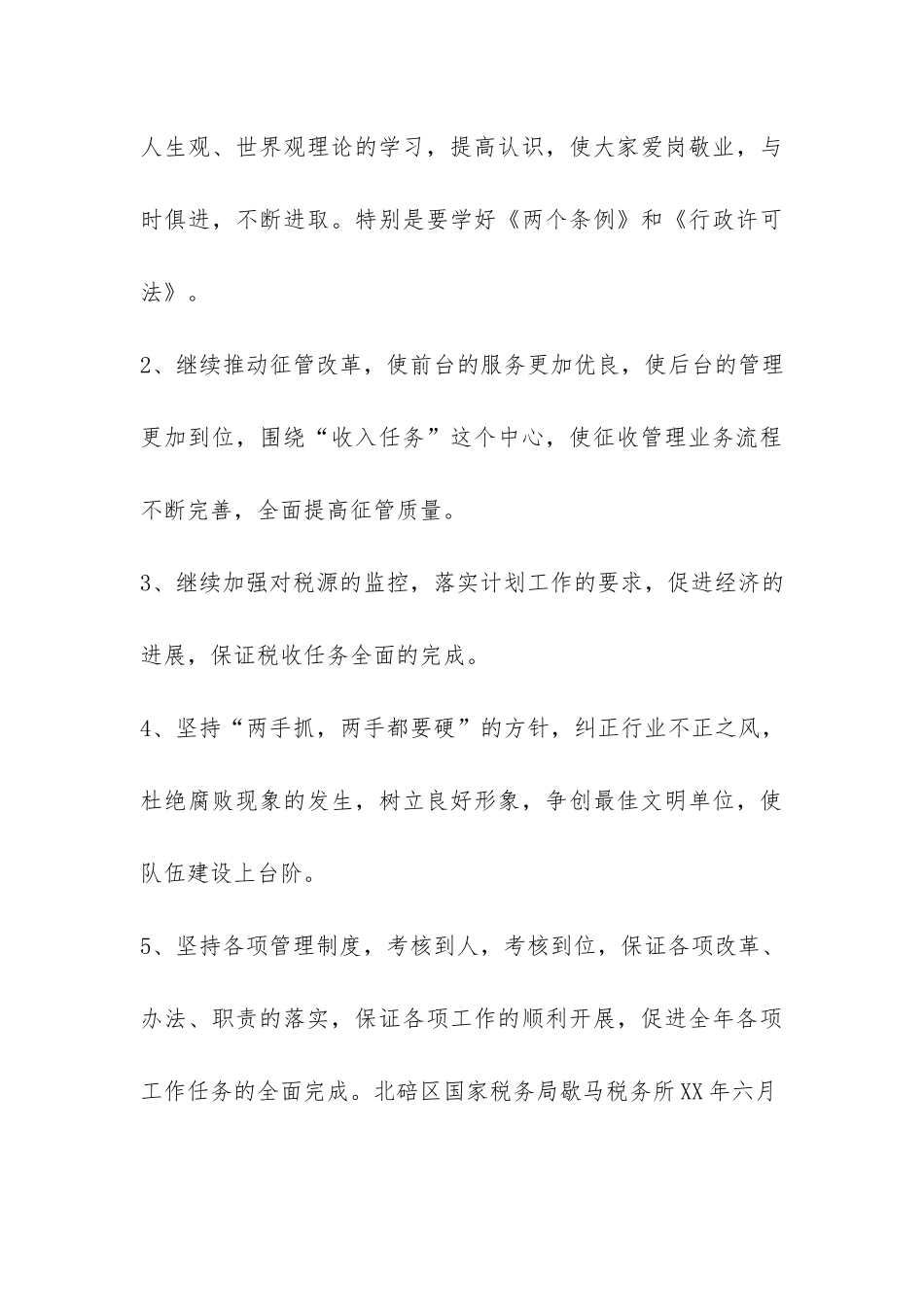 人生观、世界观理论的学习，提高认识，使大家爱岗敬业，与时俱进，不断进取。特别是要学好《两个条例》和《行政许可法》。

2、继续推动征管改革，使前台的服务更加优良，使后台的管理更加到位，围绕“收入任务”这个中心，使征收管理业务流程不断完善，全面提高征管质量。

3、继续加强对税源的监控，落实计划工作的要求，促进经济的进展，保证税收任务全面的完成。

4、坚持“两手抓，两手都要硬”的方针，纠正行业不正之风，杜绝腐败现象的发生，树立良好形象，争创最佳文明单位，使队伍建设上台阶。

5、坚持各项管理制度，考核到人，考核到位，保证各项改革、办法、职责的落实，保证各项工作的顺利开展，促进全年各项工作任务的全面完成。北碚区国家税务局歇马税务所XX年六月